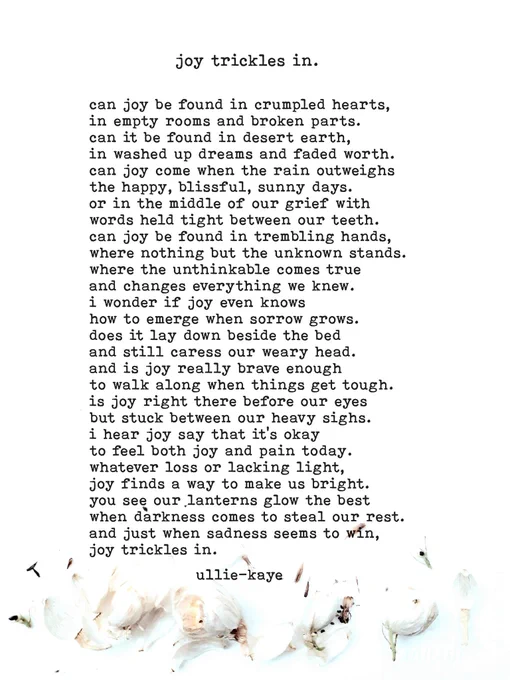 joy trickles in.

can joy be found in crumpled hearts,
in empty rooms and broken parts.
can it be found in desert earth,
in washed up dreams and faded worth.
can joy come when the rain outweighs
the happy, blissful, sunny days.
or in the middle of our grief with
words held tight between our teeth.
can joy be found in trembling hands,
where nothing but the unknown stands.
where the unthinkable comes true
and changes everything we knew.
i wonder if joy even knows
how to emerge when sorrow grows.
does it lay down beside the bed
and still caress our weary head.
and is joy really brave enough
to walk along when things get tough.
is joy right there before our eyes
but stuck between our heavy sighs.
i hear joy say that it's okay
to feel both joy and pain today.
whatever loss or lacking light,
joy finds a way to make us bright.
you see our lanterns glow the best
when darkness comes to steal our rest.
and just when sadness seems to win,
joy trickles in.

ullie-kaye